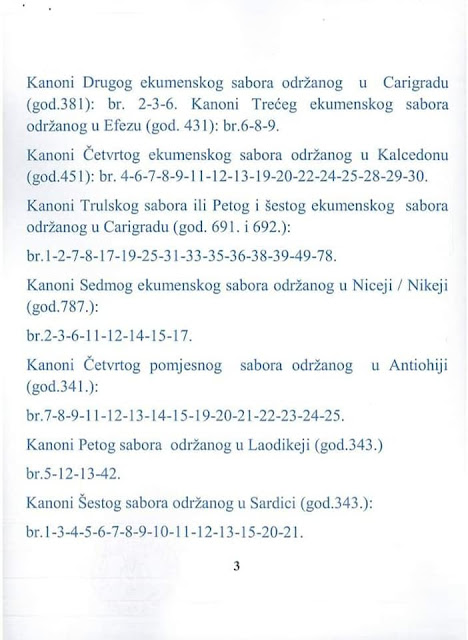 Kanoni Drugog ekumenskog sabora održanog u Carigradu (god.381): br. 2-3-6. Kanoni Trećeg ekumenskog sabora održanog u Efezu (god. 431): br.6-8-9.

Kanoni Četvrtog ekumenskog sabora održanog u Kalcedonu (god.451): br. 4-6-7-8-9-11-12-13-19-20-22-24-25-28-29-30.

Kanoni Trulskog sabora ili Petog i šestog ekumenskog sabora održanog u Carigradu (god. 691. i 692.):

br.1-2-7-8-17-19-25-31-33-35-36-38-39-49-78.

Kanoni Sedmog ekumenskog sabora održanog u Niceji / Nikeji (god.787.):

br.2-3-6-11-12-14-15-17.

Kanoni Četvrtog pomjesnog sabora održanog u Antiohiji (god.341.):

br.7-8-9-11-12-13-14-15-19-20-21-22-23-24-25.

Kanoni Petog sabora održanog u Laodikeji (god.343.)

br.5-12-13-42.

Kanoni Šestog sabora održanog u Sardici (god.343.):

br.1-3-4-5-6-7-8-9-10-11-12-13-15-20-21.

3